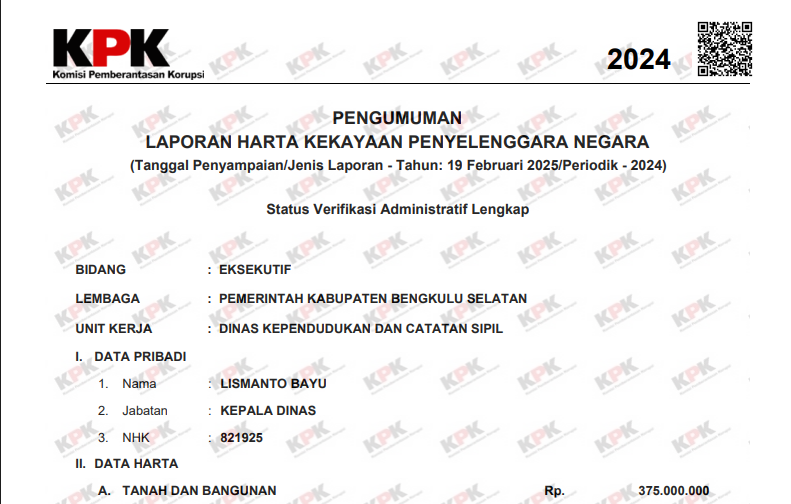 KPK
Komisi Pemberantasan Korupsi

2024

PENGUMUMAN
LAPORAN HARTA KEKAYAAN PENYELENGGARA NEGARA
(Tanggal Penyampaian/Jenis Laporan - Tahun: 19 Februari 2025/Periodik - 2024)

Status Verifikasi Administratif Lengkap

BIDANG : EKSEKUTIF
LEMBAGA : PEMERINTAH KABUPATEN BENGKULU SELATAN
UNIT KERJA : DINAS KEPENDUDUKAN DAN CATATAN SIPIL

I. DATA PRIBADI
1. Nama : LISMANTO BAYU
2. Jabatan : KEPALA DINAS
3. NHK : 821925

II. DATA HARTA
A. TANAH DAN BANGUNAN Rp. 375.000.000